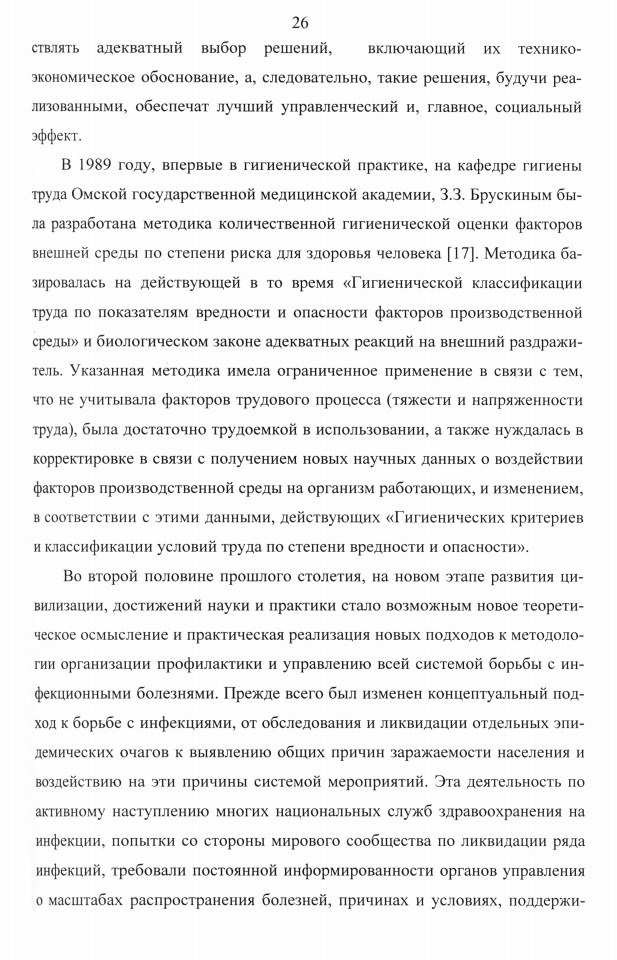 26

ствлять адекватный выбор решений, включающий их технико-экономическое обоснование, а, следовательно, такие решения, будучи реализованными, обеспечат лучший управленческий и, главное, социальный эффект.

В 1989 году, впервые в гигиенической практике, на кафедре гигиены труда Омской государственной медицинской академии, З.З. Брускиным была разработана методика количественной гигиенической оценки факторов внешней среды по степени риска для здоровья человека [17]. Методика базировалась на действующей в то время «Гигиенической классификации труда по показателям вредности и опасности факторов производственной среды» и биологическом законе адекватных реакций на внешний раздражитель. Указанная методика имела ограниченное применение в связи с тем, что не учитывала факторов трудового процесса (тяжести и напряженности труда), была достаточно трудоемкой в использовании, а также нуждалась в корректировке в связи с получением новых научных данных о воздействии факторов производственной среды на организм работающих, и изменением, в соответствии с этими данными, действующих «Гигиенических критериев и классификации условий труда по степени вредности и опасности».

Во второй половине прошлого столетия, на новом этапе развития цивилизации, достижений науки и практики стало возможным новое теоретическое осмысление и практическая реализация новых подходов к методологии организации профилактики и управлению всей системой борьбы с инфекционными болезнями. Прежде всего был изменен концептуальный подход к борьбе с инфекциями, от обследования и ликвидации отдельных эпидемических очагов к выявлению общих причин заражаемости населения и воздействию на эти причины системой мероприятий. Эта деятельность по активному наступлению многих национальных служб здравоохранения на инфекции, попытки со стороны мирового сообщества по ликвидации ряда инфекций, требовали постоянной информированности органов управления о масштабах распространения болезней, причинах и условиях, поддержи-